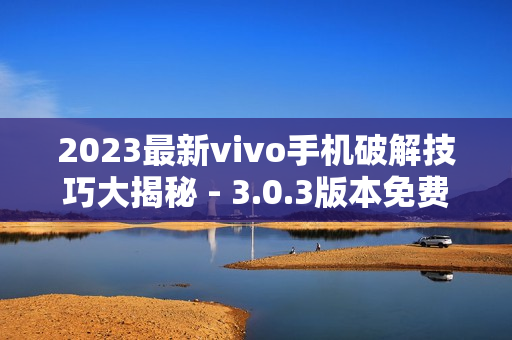 2023最新vivo手机破解技巧大揭秘 - 3.0.3版本免费